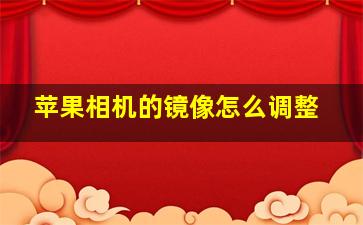 苹果相机的镜像怎么调整